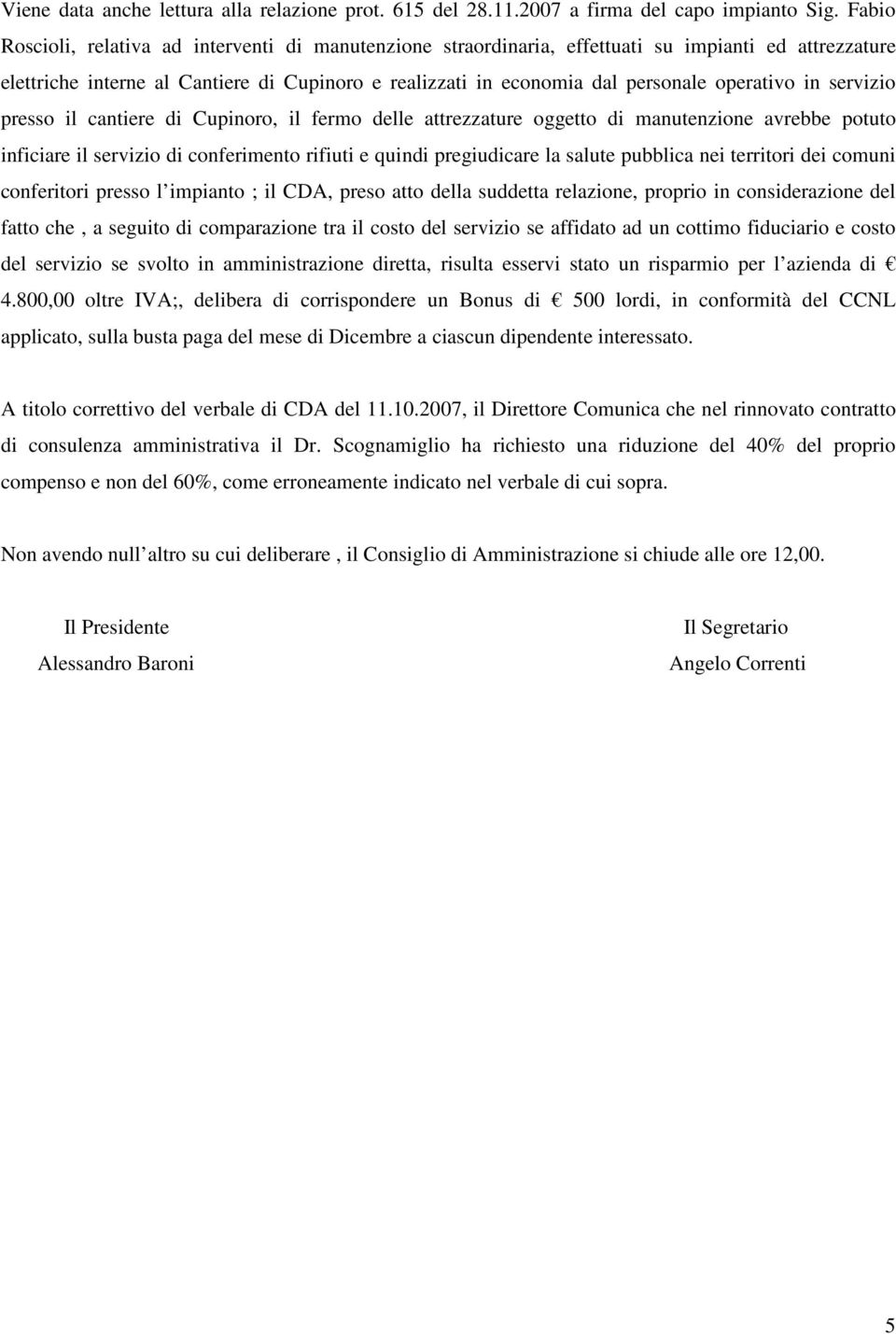 Viene data anche lettura alla relazione prot. 615 del 28.11.2007 a firma del capo impianto Sig. Fabio Roscioli, relativa ad interventi di manutenzione straordinaria, effettuati su impianti ed attrezzature elettriche interne al Cantiere di Cupinoro e realizzati in economia dal personale operativo in servizio presso il cantiere di Cupinoro, il fermo delle attrezzature oggetto di manutenzione avrebbe potuto inficiare il servizio di conferimento rifiuti e quindi pregiudicare la salute pubblica nei territori dei comuni conferitori presso l impianto ; il CDA, preso atto della suddetta relazione, proprio in considerazione del fatto che , a seguito di comparazione tra il costo del servizio se affidato ad un cottimo fiduciario e costo del servizio se svolto in amministrazione diretta, risulta esservi stato un risparmio per l azienda di € 4.800,00 oltre IVA;, delibera di corrispondere un Bonus di € 500 lordi, in conformità del CCNL applicato, sulla busta paga del mese di Dicembre a ciascun dipendente interessato.

A titolo correttivo del verbale di CDA del 11.10.2007, il Direttore Comunica che nel rinnovato contratto di consulenza amministrativa il Dr. Scognamiglio ha richiesto una riduzione del 40% del proprio compenso e non del 60%, come erroneamente indicato nel verbale di cui sopra.

Non avendo null altro su cui deliberare , il Consiglio di Amministrazione si chiude alle ore 12,00.

Il Presidente
Alessandro Baroni

Il Segretario
Angelo Correnti

5